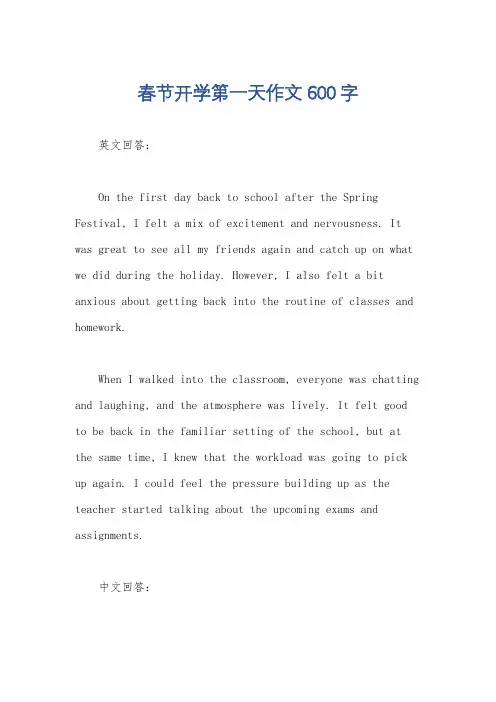 春节开学第一天作文600字

英文回答：

On the first day back to school after the Spring Festival, I felt a mix of excitement and nervousness. It was great to see all my friends again and catch up on what we did during the holiday. However, I also felt a bit anxious about getting back into the routine of classes and homework.

When I walked into the classroom, everyone was chatting and laughing, and the atmosphere was lively. It felt good to be back in the familiar setting of the school, but at the same time, I knew that the workload was going to pick up again. I could feel the pressure building up as the teacher started talking about the upcoming exams and assignments.

中文回答：